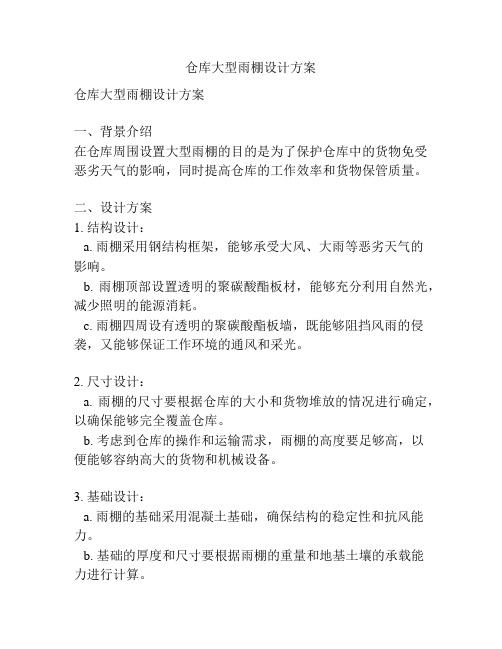 仓库大型雨棚设计方案

仓库大型雨棚设计方案

一、背景介绍
在仓库周围设置大型雨棚的目的是为了保护仓库中的货物免受恶劣天气的影响，同时提高仓库的工作效率和货物保管质量。

二、设计方案
1. 结构设计：
a. 雨棚采用钢结构框架，能够承受大风、大雨等恶劣天气的影响。
b. 雨棚顶部设置透明的聚碳酸酯板材，能够充分利用自然光，减少照明的能源消耗。
c. 雨棚四周设有透明的聚碳酸酯板墙，既能够阻挡风雨的侵袭，又能够保证工作环境的通风和采光。

2. 尺寸设计：
a. 雨棚的尺寸要根据仓库的大小和货物堆放的情况进行确定，以确保能够完全覆盖仓库。
b. 考虑到仓库的操作和运输需求，雨棚的高度要足够高，以便能够容纳高大的货物和机械设备。

3. 基础设计：
a. 雨棚的基础采用混凝土基础，确保结构的稳定性和抗风能力。
b. 基础的厚度和尺寸要根据雨棚的重量和地基土壤的承载能力进行计算。